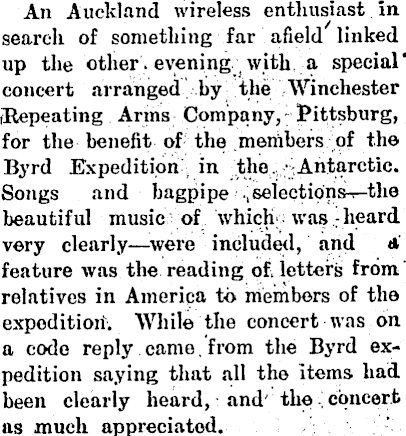 An Auckland wireless enthusiast in search of something far afield linked up the other evening with a special concert arranged by the Winchester Repeating Arms Company, Pittsburg, for the benefit of the members of the Byrd Expedition in the Antarctic. Songs and bagpipe selections—the beautiful music of which was heard very clearly—were included, and a feature was the reading of letters from relatives in America to members of the expedition. While the concert was on a code reply came from the Byrd expedition saying that all the items had been clearly heard, and the concert as much appreciated.